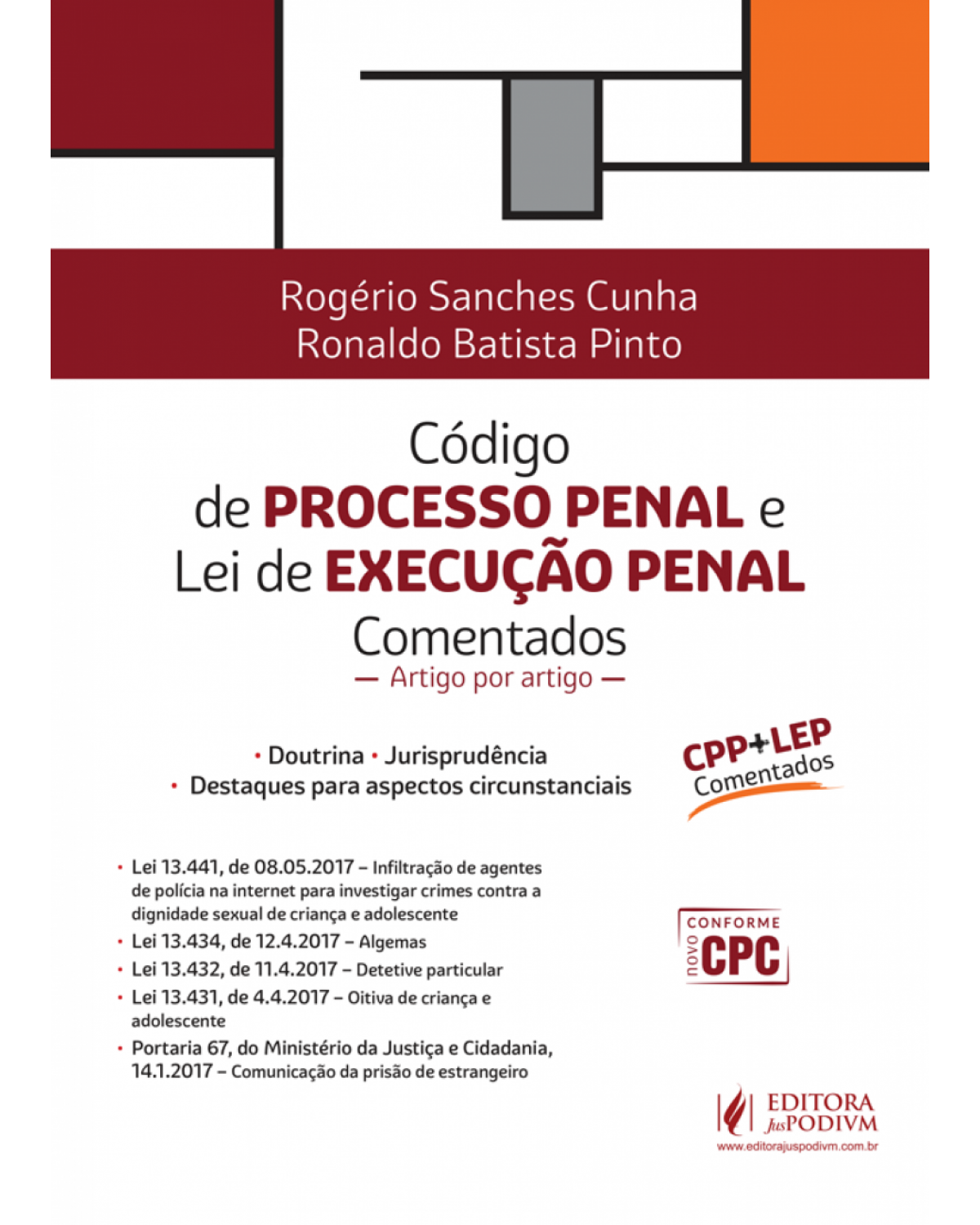 Rogério Sanches Cunha
Ronaldo Batista Pinto

Código
de PROCESSO PENAL e
Lei de EXECUÇÃO PENAL
Comentados
— Artigo por artigo —

• Doutrina • Jurisprudência
• Destaques para aspectos circunstanciais

CPP+LEP
Comentados

• Lei 13.441, de 08.05.2017 – Infiltração de agentes de polícia na internet para investigar crimes contra a dignidade sexual de criança e adolescente
• Lei 13.434, de 12.4.2017 – Algemas
• Lei 13.432, de 11.4.2017 – Detetive particular
• Lei 13.431, de 4.4.2017 – Oitiva de criança e adolescente
• Portaria 67, do Ministério da Justiça e Cidadania, 14.1.2017 – Comunicação da prisão de estrangeiro

CONFORME
novo CPC

EDITORA
JusPODIVM
www.editorajuspodivm.com.br